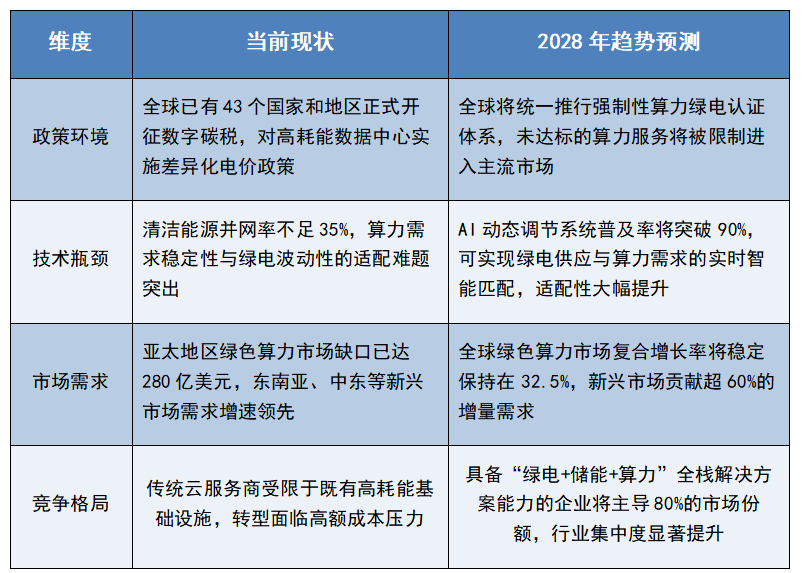 | 维度 | 当前现状 | 2028 年趋势预测 |
|---|---|---|
| 政策环境 | 全球已有 43 个国家和地区正式开征数字碳税，对高耗能数据中心实施差异化电价政策 | 全球将统一推行强制性算力绿电认证体系，未达标的算力服务将被限制进入主流市场 |
| 技术瓶颈 | 清洁能源并网率不足 35%，算力需求稳定性与绿电波动性的适配难题突出 | AI 动态调节系统普及率将突破 90%，可实现绿电供应与算力需求的实时智能匹配，适配性大幅提升 |
| 市场需求 | 亚太地区绿色算力市场缺口已达 280 亿美元，东南亚、中东等新兴市场需求增速领先 | 全球绿色算力市场复合增长率将稳定保持在 32.5%，新兴市场贡献超 60%的增量需求 |
| 竞争格局 | 传统云服务商受限于既有高耗能基础设施，转型面临高额成本压力 | 具备“绿电+储能+算力”全栈解决方案能力的企业将主导 80%的市场份额，行业集中度显著提升 |